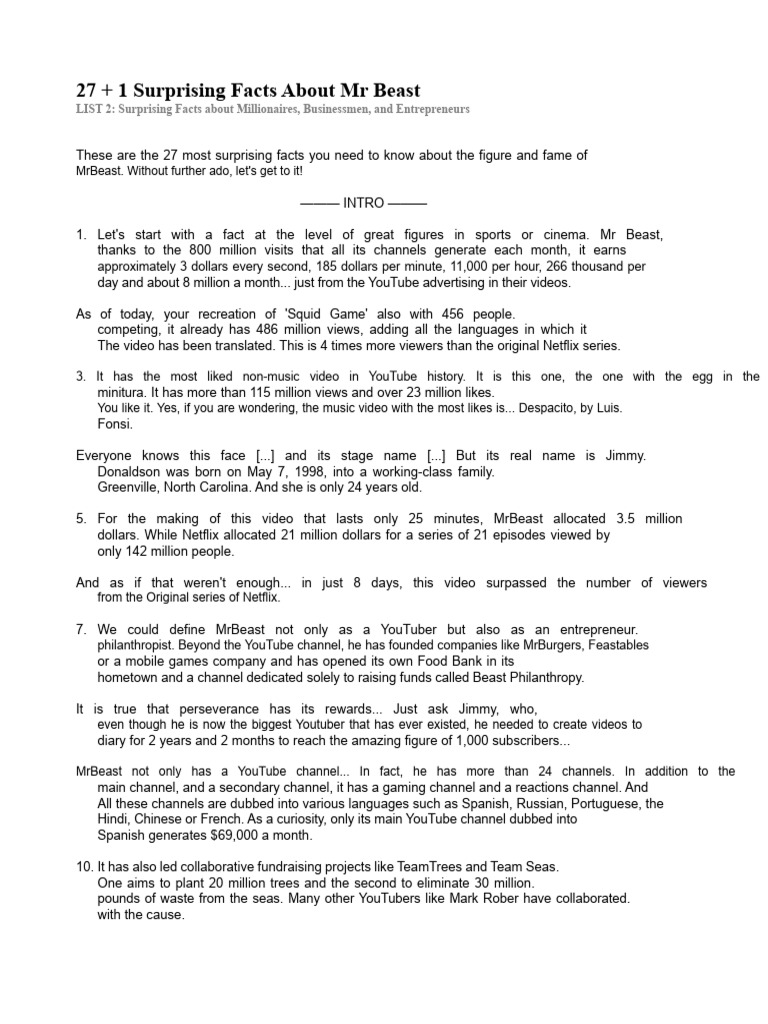 27 + 1 Surprising Facts About Mr Beast
LIST 2: Surprising Facts about Millionaires, Businessmen, and Entrepreneurs

These are the 27 most surprising facts you need to know about the figure and fame of MrBeast. Without further ado, let's get to it!

——— INTRO ———

1. Let's start with a fact at the level of great figures in sports or cinema. Mr Beast, thanks to the 800 million visits that all its channels generate each month, it earns approximately 3 dollars every second, 185 dollars per minute, 11,000 per hour, 266 thousand per day and about 8 million a month... just from the YouTube advertising in their videos.

As of today, your recreation of 'Squid Game' also with 456 people. competing, it already has 486 million views, adding all the languages in which it The video has been translated. This is 4 times more viewers than the original Netflix series.

3. It has the most liked non-music video in YouTube history. It is this one, the one with the egg in the minitura. It has more than 115 million views and over 23 million likes. You like it. Yes, if you are wondering, the music video with the most likes is... Despacito, by Luis. Fonsi.

Everyone knows this face [...] and its stage name [...] But its real name is Jimmy. Donaldson was born on May 7, 1998, into a working-class family. Greenville, North Carolina. And she is only 24 years old.

5. For the making of this video that lasts only 25 minutes, MrBeast allocated 3.5 million dollars. While Netflix allocated 21 million dollars for a series of 21 episodes viewed by only 142 million people.

And as if that weren't enough... in just 8 days, this video surpassed the number of viewers from the Original series of Netflix.

7. We could define MrBeast not only as a YouTuber but also as an entrepreneur. philanthropist. Beyond the YouTube channel, he has founded companies like MrBurgers, Feastables or a mobile games company and has opened its own Food Bank in its hometown and a channel dedicated solely to raising funds called Beast Philanthropy.

It is true that perseverance has its rewards... Just ask Jimmy, who, even though he is now the biggest Youtuber that has ever existed, he needed to create videos to diary for 2 years and 2 months to reach the amazing figure of 1,000 subscribers...

MrBeast not only has a YouTube channel... In fact, he has more than 24 channels. In addition to the main channel, and a secondary channel, it has a gaming channel and a reactions channel. And All these channels are dubbed into various languages such as Spanish, Russian, Portuguese, the Hindi, Chinese or French. As a curiosity, only its main YouTube channel dubbed into Spanish generates $69,000 a month.

10. It has also led collaborative fundraising projects like TeamTrees and Team Seas. One aims to plant 20 million trees and the second to eliminate 30 million. pounds of waste from the seas. Many other YouTubers like Mark Rober have collaborated. with the cause.